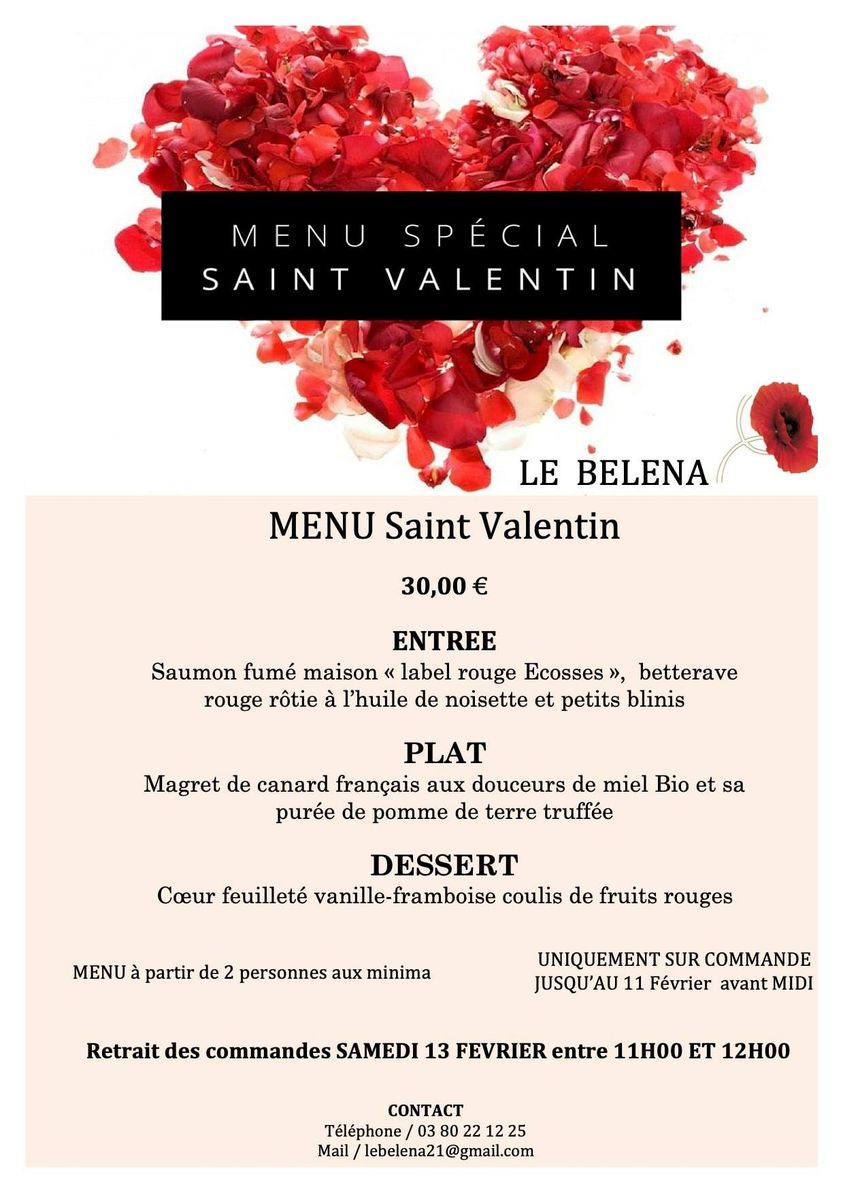 MENU SPÉCIAL
SAINT VALENTIN

LE BELENA

MENU Saint Valentin

30,00 €

ENTREE
Saumon fumé maison « label rouge Ecosses », betterave rouge rôtie à l'huile de noisette et petits blinis

PLAT
Magret de canard français aux douceurs de miel Bio et sa purée de pomme de terre truffée

DESSERT
Cœur feuilleté vanille-framboise coulis de fruits rouges

MENU à partir de 2 personnes aux minima

UNIQUEMENT SUR COMMANDE
JUSQU'AU 11 Février avant MIDI

Retrait des commandes SAMEDI 13 FEVRIER entre 11H00 ET 12H00

CONTACT
Téléphone / 03 80 22 12 25
Mail / lebelena21@gmail.com